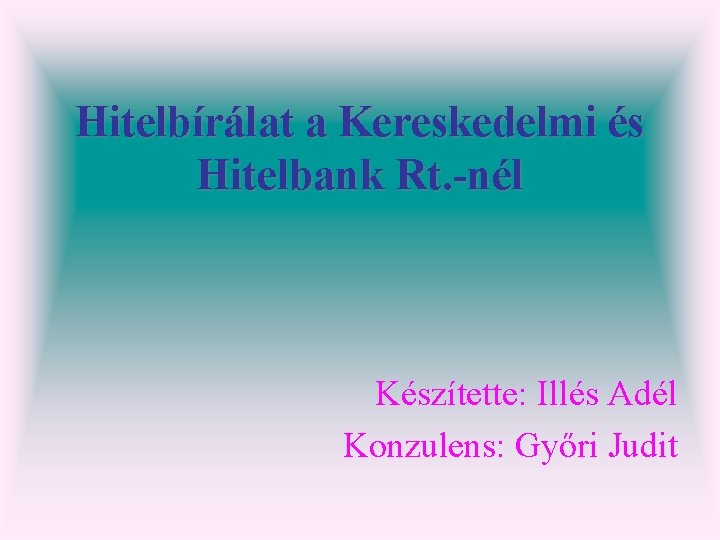 Hitelbírálat a Kereskedelmi és Hitelbank Rt.-nél

Készítette: Illés Adél

Konzulens: Győri Judit